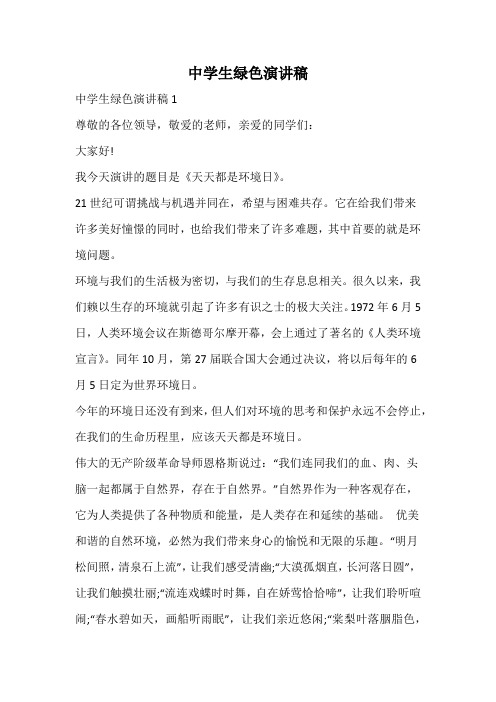 中学生绿色演讲稿

中学生绿色演讲稿 1

尊敬的各位领导，敬爱的老师，亲爱的同学们：

大家好!

我今天演讲的题目是《天天都是环境日》。

21 世纪可谓挑战与机遇并同在，希望与困难共存。它在给我们带来许多美好憧憬的同时，也给我们带来了许多难题，其中首要的就是环境问题。

环境与我们的生活极为密切，与我们的生存息息相关。很久以来，我们赖以生存的环境就引起了许多有识之士的极大关注。1972 年 6 月 5 日，人类环境会议在斯德哥尔摩开幕，会上通过了著名的《人类环境宣言》。同年 10 月，第 27 届联合国大会通过决议，将以后每年的 6 月 5 日定为世界环境日。

今年的环境日还没有到来，但人们对环境的思考和保护永远不会停止，在我们的生命历程里，应该天天都是环境日。

伟大的无产阶级革命导师恩格斯说过：“我们连同我们的血、肉、头脑一起都属于自然界，存在于自然界。”自然界作为一种客观存在，它为人类提供了各种物质和能量，是人类存在和延续的基础。 优美和谐的自然环境，必然为我们带来身心的愉悦和无限的乐趣。“明月松间照，清泉石上流”，让我们感受清幽;“大漠孤烟直，长河落日圆”，让我们触摸壮丽;“流连戏蝶时时舞，自在娇莺恰恰啼”，让我们聆听喧闹;“春水碧如天，画船听雨眠”，让我们亲近悠闲;“棠梨叶落胭脂色，